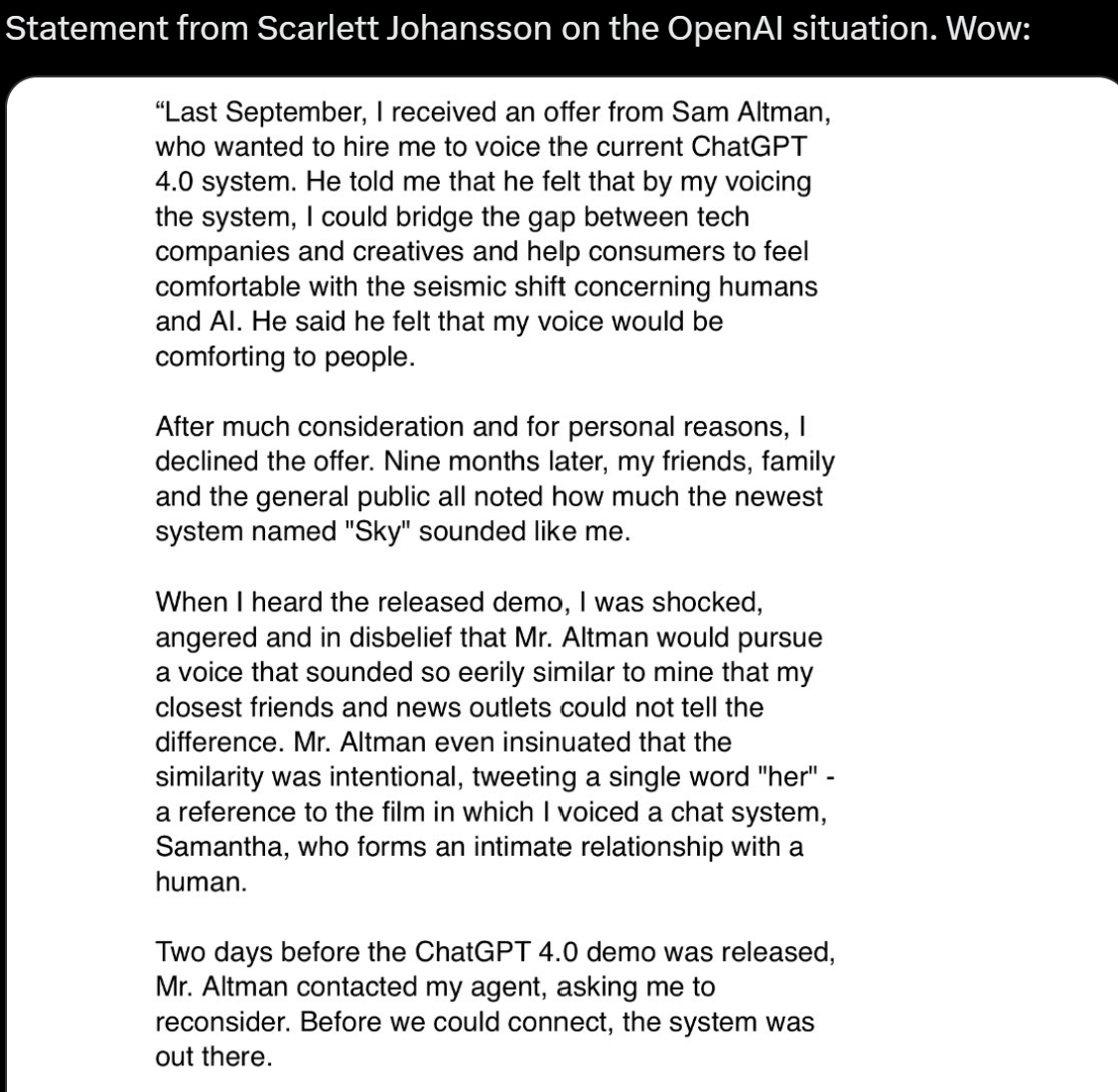 Statement from Scarlett Johansson on the OpenAI situation. Wow:

“Last September, I received an offer from Sam Altman, who wanted to hire me to voice the current ChatGPT 4.0 system. He told me that he felt that by my voicing the system, I could bridge the gap between tech companies and creatives and help consumers to feel comfortable with the seismic shift concerning humans and AI. He said he felt that my voice would be comforting to people.

After much consideration and for personal reasons, I declined the offer. Nine months later, my friends, family and the general public all noted how much the newest system named "Sky" sounded like me.

When I heard the released demo, I was shocked, angered and in disbelief that Mr. Altman would pursue a voice that sounded so eerily similar to mine that my closest friends and news outlets could not tell the difference. Mr. Altman even insinuated that the similarity was intentional, tweeting a single word "her" - a reference to the film in which I voiced a chat system, Samantha, who forms an intimate relationship with a human.

Two days before the ChatGPT 4.0 demo was released, Mr. Altman contacted my agent, asking me to reconsider. Before we could connect, the system was out there.